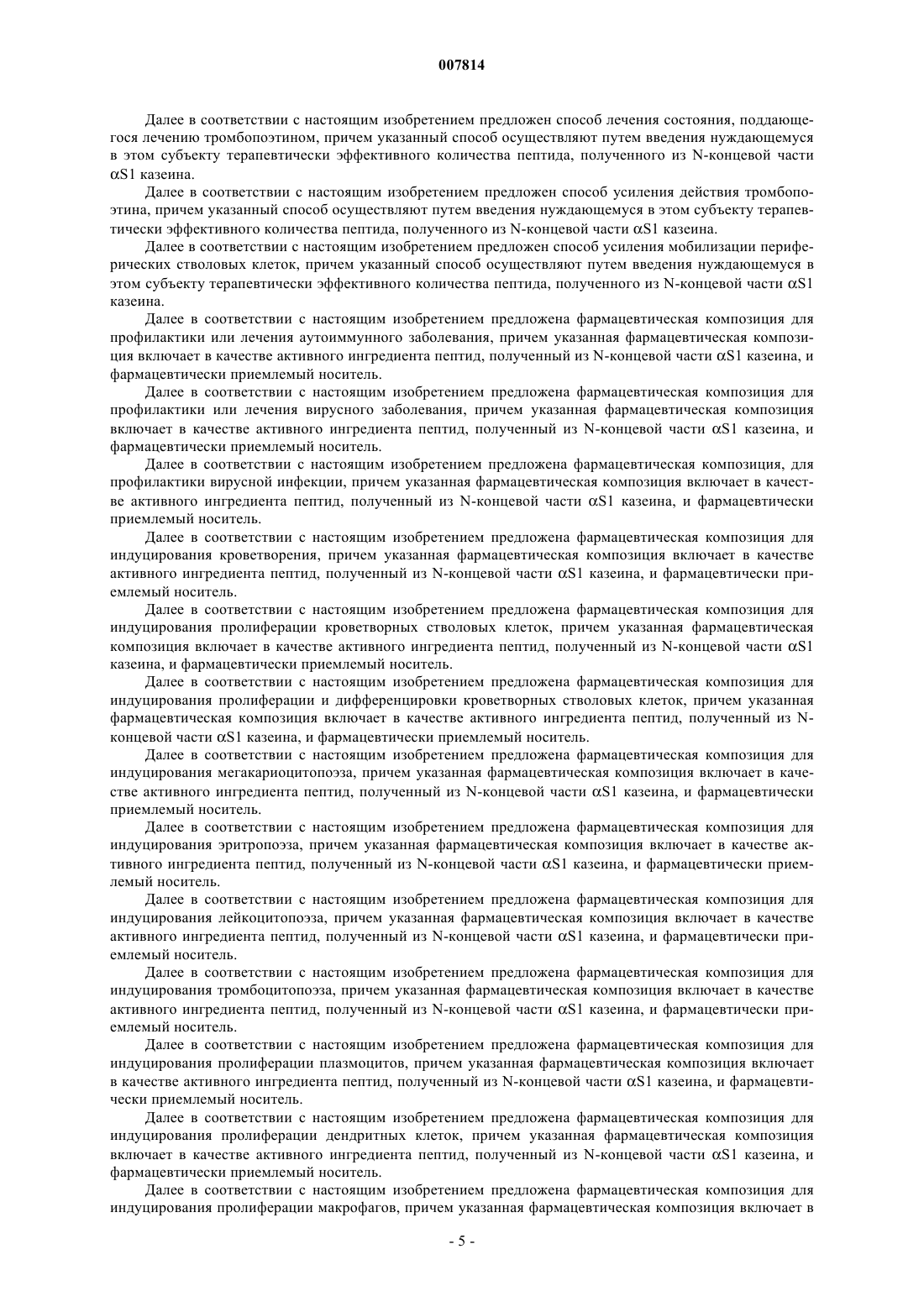 007814

Далее в соответствии с настоящим изобретением предложен способ лечения состояния, поддающегося лечению тромбопоэтином, причем указанный способ осуществляют путем введения нуждающемуся в этом субъекту терапевтически эффективного количества пептида, полученного из N-концевой части αS1 казеина.

Далее в соответствии с настоящим изобретением предложен способ усиления действия тромбопоэтина, причем указанный способ осуществляют путем введения нуждающемуся в этом субъекту терапевтически эффективного количества пептида, полученного из N-концевой части αS1 казеина.

Далее в соответствии с настоящим изобретением предложен способ усиления мобилизации периферических стволовых клеток, причем указанный способ осуществляют путем введения нуждающемуся в этом субъекту терапевтически эффективного количества пептида, полученного из N-концевой части αS1 казеина.

Далее в соответствии с настоящим изобретением предложена фармацевтическая композиция для профилактики или лечения аутоиммунного заболевания, причем указанная фармацевтическая композиция включает в качестве активного ингредиента пептид, полученный из N-концевой части αS1 казеина, и фармацевтически приемлемый носитель.

Далее в соответствии с настоящим изобретением предложена фармацевтическая композиция для профилактики или лечения вирусного заболевания, причем указанная фармацевтическая композиция включает в качестве активного ингредиента пептид, полученный из N-концевой части αS1 казеина, и фармацевтически приемлемый носитель.

Далее в соответствии с настоящим изобретением предложена фармацевтическая композиция, для профилактики вирусной инфекции, причем указанная фармацевтическая композиция включает в качестве активного ингредиента пептид, полученный из N-концевой части αS1 казеина, и фармацевтически приемлемый носитель.

Далее в соответствии с настоящим изобретением предложена фармацевтическая композиция для индуцирования кроветворения, причем указанная фармацевтическая композиция включает в качестве активного ингредиента пептид, полученный из N-концевой части αS1 казеина, и фармацевтически приемлемый носитель.

Далее в соответствии с настоящим изобретением предложена фармацевтическая композиция для индуцирования пролиферации кроветворных стволовых клеток, причем указанная фармацевтическая композиция включает в качестве активного ингредиента пептид, полученный из N-концевой части αS1 казеина, и фармацевтически приемлемый носитель.

Далее в соответствии с настоящим изобретением предложена фармацевтическая композиция для индуцирования пролиферации и дифференцировки кроветворных стволовых клеток, причем указанная фармацевтическая композиция включает в качестве активного ингредиента пептид, полученный из N-концевой части αS1 казеина, и фармацевтически приемлемый носитель.

Далее в соответствии с настоящим изобретением предложена фармацевтическая композиция для индуцирования мегакариоцитопоэза, причем указанная фармацевтическая композиция включает в качестве активного ингредиента пептид, полученный из N-концевой части αS1 казеина, и фармацевтически приемлемый носитель.

Далее в соответствии с настоящим изобретением предложена фармацевтическая композиция для индуцирования эритропоэза, причем указанная фармацевтическая композиция включает в качестве активного ингредиента пептид, полученный из N-концевой части αS1 казеина, и фармацевтически приемлемый носитель.

Далее в соответствии с настоящим изобретением предложена фармацевтическая композиция для индуцирования лейкоцитопоэза, причем указанная фармацевтическая композиция включает в качестве активного ингредиента пептид, полученный из N-концевой части αS1 казеина, и фармацевтически приемлемый носитель.

Далее в соответствии с настоящим изобретением предложена фармацевтическая композиция для индуцирования тромбоцитопоэза, причем указанная фармацевтическая композиция включает в качестве активного ингредиента пептид, полученный из N-концевой части αS1 казеина, и фармацевтически приемлемый носитель.

Далее в соответствии с настоящим изобретением предложена фармацевтическая композиция для индуцирования пролиферации плазмоцитов, причем указанная фармацевтическая композиция включает в качестве активного ингредиента пептид, полученный из N-концевой части αS1 казеина, и фармацевтически приемлемый носитель.

Далее в соответствии с настоящим изобретением предложена фармацевтическая композиция для индуцирования пролиферации дендритных клеток, причем указанная фармацевтическая композиция включает в качестве активного ингредиента пептид, полученный из N-концевой части αS1 казеина, и фармацевтически приемлемый носитель.

Далее в соответствии с настоящим изобретением предложена фармацевтическая композиция для индуцирования пролиферации макрофагов, причем указанная фармацевтическая композиция включает в

- 5 -